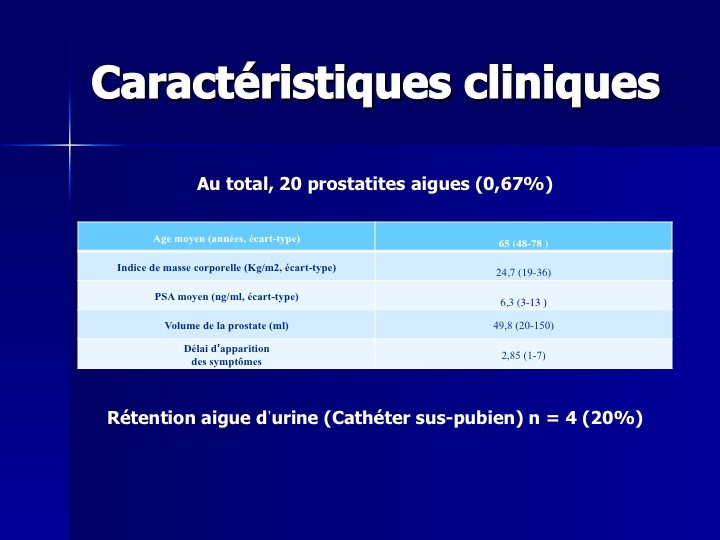 Caractéristiques cliniques

Au total, 20 prostatites aigues (0,67%)

| Age moyen (années, écart-type) | 65 (48-78 ) |
|---|---|
| Indice de masse corporelle (Kg/m2, écart-type) | 24,7 (19-36) |
| PSA moyen (ng/ml, écart-type) | 6,3 (3-13 ) |
| Volume de la prostate (ml) | 49,8 (20-150) |
| Délai d'apparition des symptômes | 2,85 (1-7) |

Rétention aigue d'urine (Cathéter sus-pubien) n = 4 (20%)